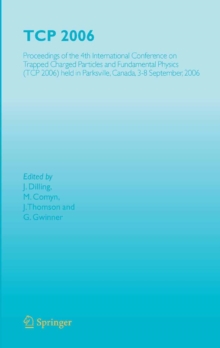 TCP 2006

Proceedings of the 4th International Conference on Trapped Charged Particles and Fundamental Physics (TCP 2006) held in Parksville, Canada, 3-8 September, 2006

Edited by
J. Dilling,
M. Comyn,
J. Thomson and
G. Gwinner

Springer